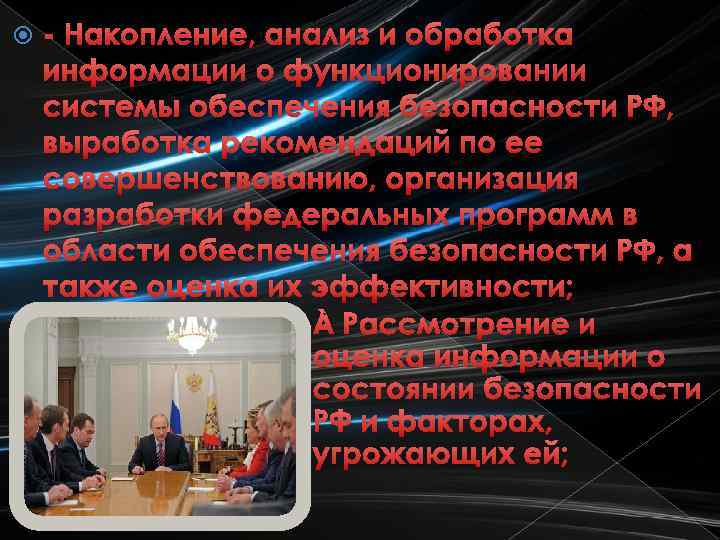 - Накопление, анализ и обработка информации о функционировании системы обеспечения безопасности РФ, выработка рекомендаций по ее совершенствованию, организация разработки федеральных программ в области обеспечения безопасности РФ, а также оценка их эффективности;

À Рассмотрение и оценка информации о состоянии безопасности РФ и факторах, угрожающих ей;